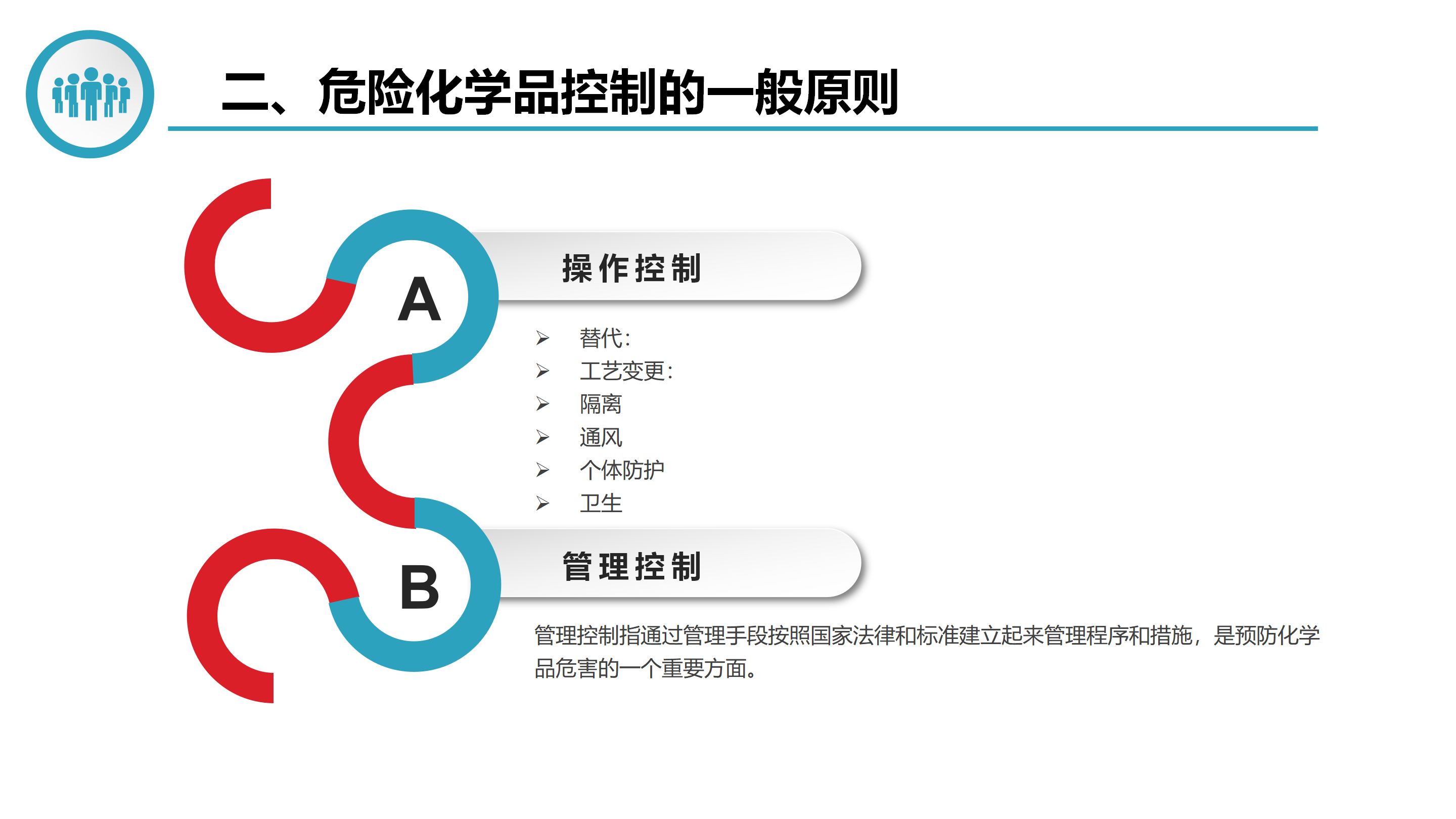 二、危险化学品控制的一般原则

A

操作控制

➢ 替代:
➢ 工艺变更:
➢ 隔离
➢ 通风
➢ 个体防护
➢ 卫生

B

管理控制

管理控制指通过管理手段按照国家法律和标准建立起来管理程序和措施，是预防化学品危害的一个重要方面。